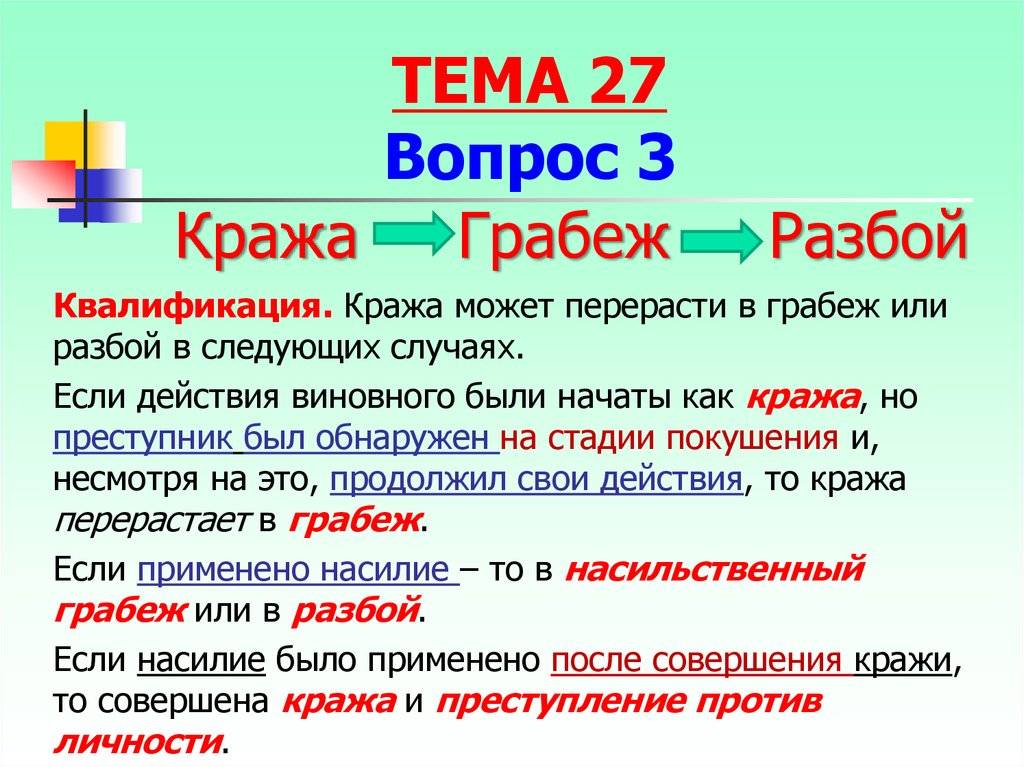 ТЕМА 27
Вопрос 3
Кража Грабеж Разбой

Квалификация. Кража может перерасти в грабеж или разбой в следующих случаях.

Если действия виновного были начаты как кража, но преступник был обнаружен на стадии покушения и, несмотря на это, продолжил свои действия, то кража перерастает в грабеж.

Если применено насилие – то в насильственный грабеж или в разбой.

Если насилие было применено после совершения кражи, то совершена кража и преступление против личности.